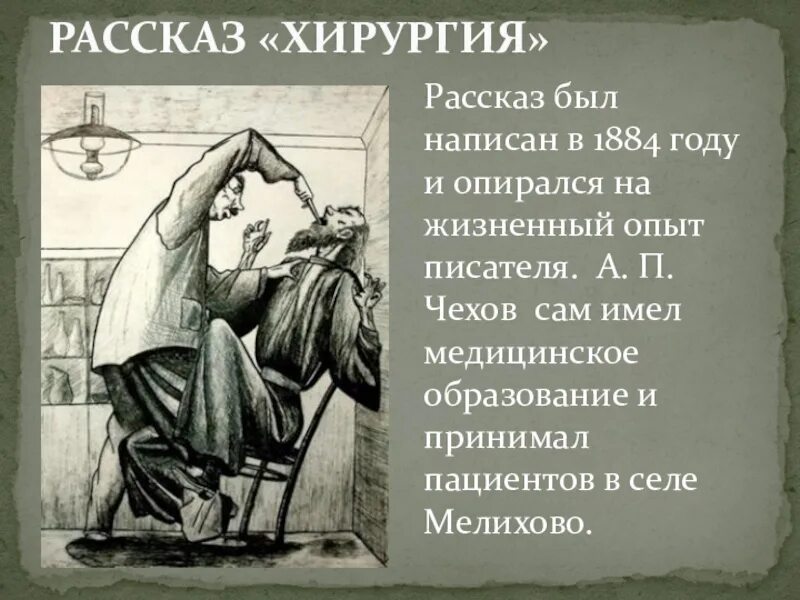 РАССКАЗ «ХИРУРГИЯ»

Рассказ был написан в 1884 году и опирался на жизненный опыт писателя. А. П. Чехов сам имел медицинское образование и принимал пациентов в селе Мелихово.